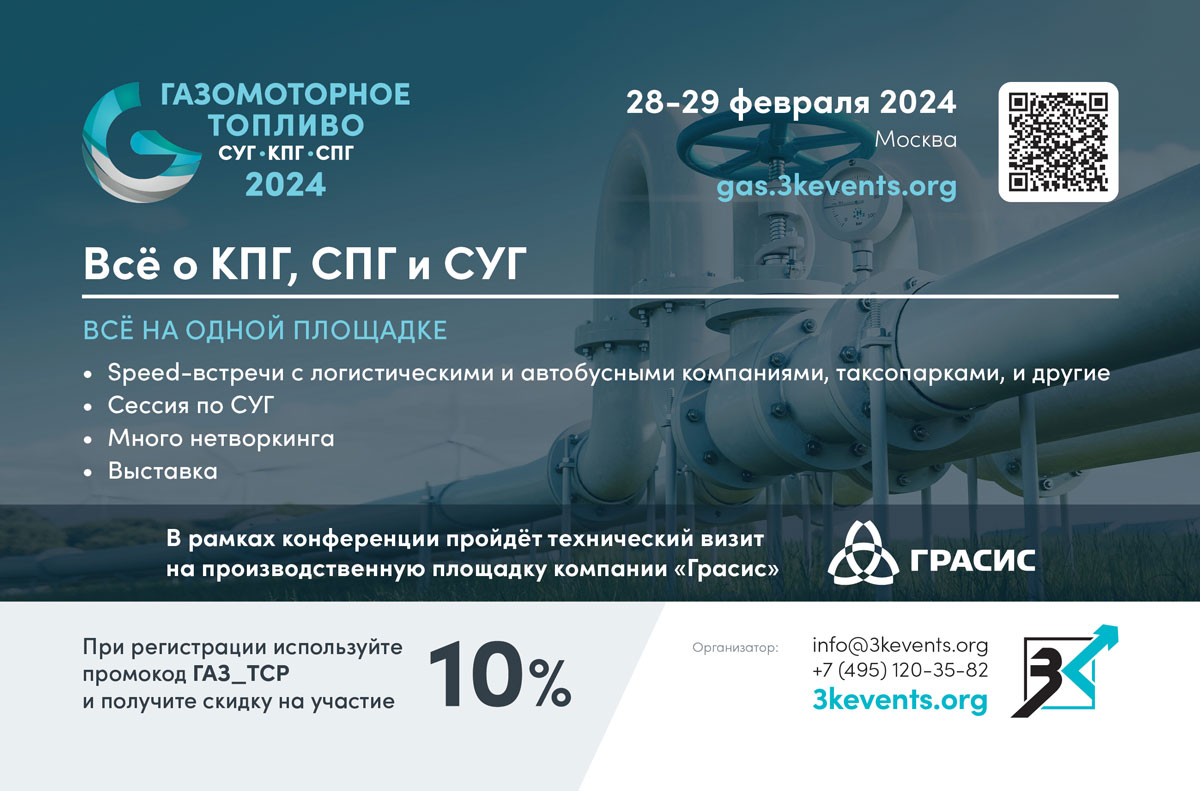 ГАЗОМОТОРНОЕ ТОПЛИВО
СУГ·КПГ·СПГ
2024

28-29 февраля 2024
Москва
gas.3kevents.org

Всё о КПГ, СПГ и СУГ

ВСЁ НА ОДНОЙ ПЛОЩАДКЕ

• Speed-встречи с логистическими и автобусными компаниями, таксопарками, и другие
• Сессия по СУГ
• Много нетворкинга
• Выставка

В рамках конференции пройдёт технический визит на производственную площадку компании «Грасис»

ГРАСИС

При регистрации используйте промокод ГАЗ_ТСР и получите скидку на участие

10%

Организатор:

info@3kevents.org
+7 (495) 120-35-82
3kevents.org